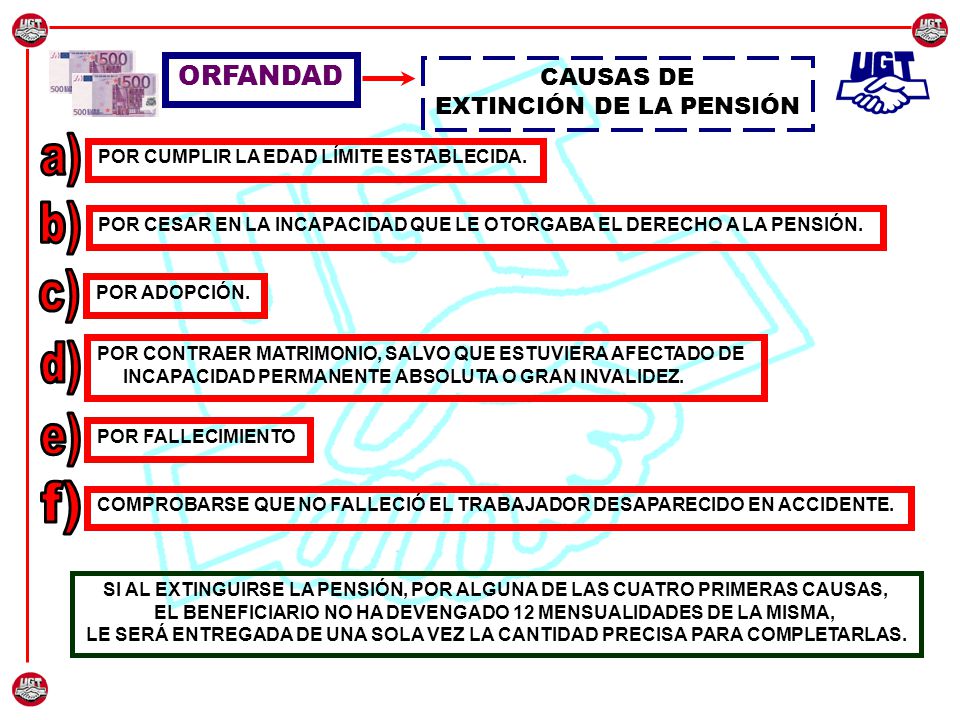 UGT

UGT

500 500

ORFANDAD

CAUSAS DE EXTINCIÓN DE LA PENSIÓN

UGT

a) POR CUMPLIR LA EDAD LÍMITE ESTABLECIDA.

b) POR CESAR EN LA INCAPACIDAD QUE LE OTORGABA EL DERECHO A LA PENSIÓN.

c) POR ADOPCIÓN.

d) POR CONTRAER MATRIMONIO, SALVO QUE ESTUVIERA AFECTADO DE INCAPACIDAD PERMANENTE ABSOLUTA O GRAN INVALIDEZ.

e) POR FALLECIMIENTO

f) COMPROBARSE QUE NO FALLECIÓ EL TRABAJADOR DESAPARECIDO EN ACCIDENTE.

SI AL EXTINGUIRSE LA PENSIÓN, POR ALGUNA DE LAS CUATRO PRIMERAS CAUSAS, EL BENEFICIARIO NO HA DEVENGADO 12 MENSUALIDADES DE LA MISMA, LE SERÁ ENTREGADA DE UNA SOLA VEZ LA CANTIDAD PRECISA PARA COMPLETARLAS.

UGT